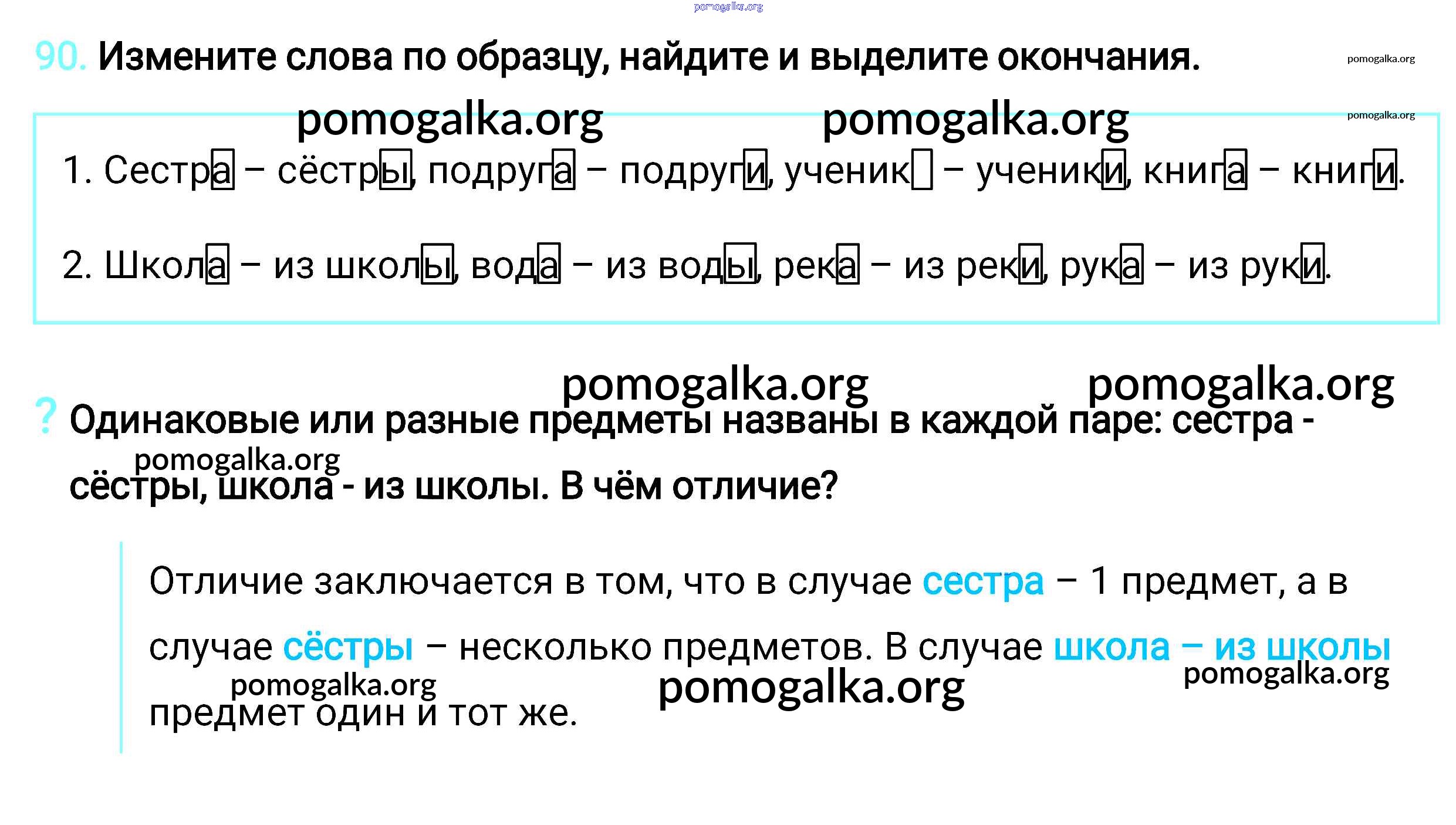 90. Измените слова по образцу, найдите и выделите окончания.

1. Сестра – сёстры, подруга – подруги, ученик – ученики, книга – книги.

2. Школа – из школы, вода – из воды, река – из реки, рука – из руки.

? Одинаковые или разные предметы названы в каждой паре: сестра - сёстры, школа - из школы. В чём отличие?

Отличие заключается в том, что в случае сестра – 1 предмет, а в случае сёстры – несколько предметов. В случае школа – из школы предмет один и тот же.

pomogalka.org